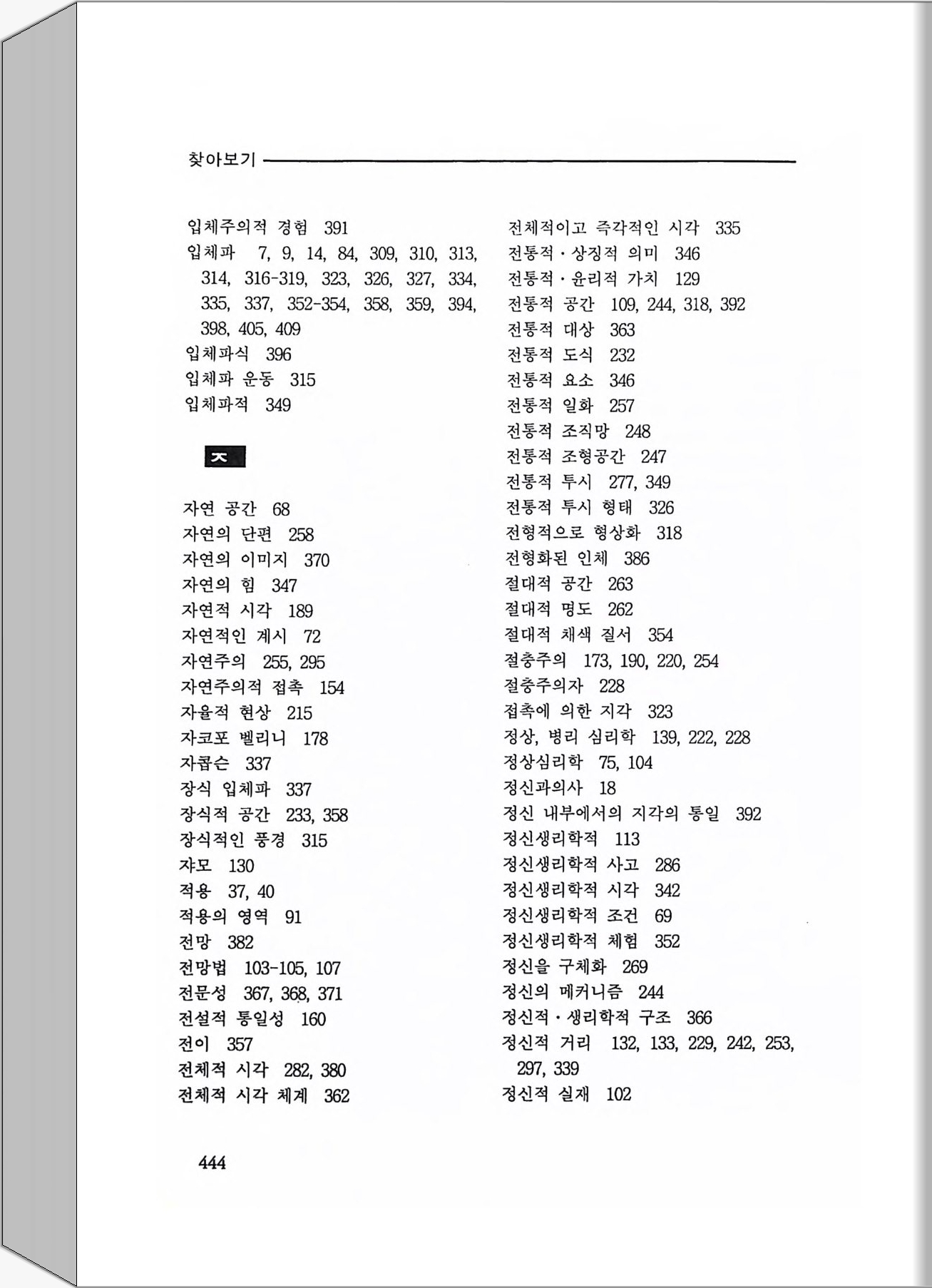 찾아보기

입체주의적 경험 391
입체파 7, 9, 14, 84, 309, 310, 313, 314, 316-319, 323, 326, 327, 334, 335, 337, 352-354, 358, 359, 394, 398, 405, 409
입체파식 396
입체파 운동 315
입체파적 349

ㅈ

자연 공간 68
자연의 단편 258
자연의 이미지 370
자연의 힘 347
자연적 시각 189
자연적인 계시 72
자연주의 255, 295
자연주의적 접촉 154
자율적 현상 215
자코포 벨리니 178
자콥슨 337
장식 입체파 337
장식적 공간 233, 358
장식적인 풍경 315
쟈모 130
적용 37, 40
적용의 영역 91
전망 382
전망법 103-105, 107
전문성 367, 368, 371
전설적 통일성 160
전이 357
전체적 시각 282, 380
전체적 시각 체계 362

전체적이고 즉각적인 시각 335
전통적·상징적 의미 346
전통적·윤리적 가치 129
전통적 공간 109, 244, 318, 392
전통적 대상 363
전통적 도식 232
전통적 요소 346
전통적 일화 257
전통적 조직망 248
전통적 조형공간 247
전통적 투시 277, 349
전통적 투시 형태 326
전형적으로 형상화 318
전형화된 인체 386
절대적 공간 263
절대적 명도 262
절대적 채색 질서 354
절충주의 173, 190, 220, 254
절충주의자 228
접촉에 의한 지각 323
정상, 병리 심리학 139, 222, 228
정상심리학 75, 104
정신과의사 18
정신 내부에서의 지각의 통일 392
정신생리학적 113
정신생리학적 사고 286
정신생리학적 시각 342
정신생리학적 조건 69
정신생리학적 체험 352
정신을 구체화 269
정신의 메커니즘 244
정신적·생리학적 구조 366
정신적 거리 132, 133, 229, 242, 253, 297, 339
정신적 실재 102

444